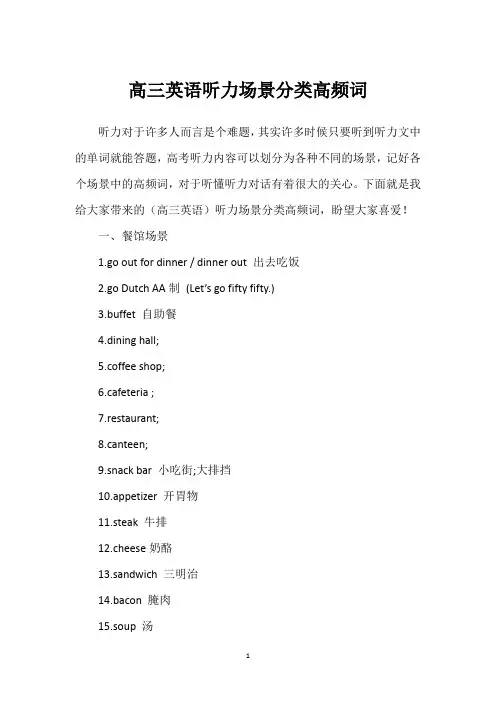 高三英语听力场景分类高频词

听力对于许多人而言是个难题，其实许多时候只要听到听力文中的单词就能答题，高考听力内容可以划分为各种不同的场景，记好各个场景中的高频词，对于听懂听力对话有着很大的关心。下面就是我给大家带来的（高三英语）听力场景分类高频词，盼望大家喜爱！

一、餐馆场景

1.go out for dinner / dinner out 出去吃饭

2.go Dutch AA 制 (Let's go fifty fifty.)

3.buffet 自助餐

4.dining hall;

5.coffee shop;

6.cafeteria ;

7.restaurant;

8.canteen;

9.snack bar 小吃街;大排挡

10.appetizer 开胃物

11.steak 牛排

12.cheese 奶酪

13.sandwich 三明治

14.bacon 腌肉

15.soup 汤

1